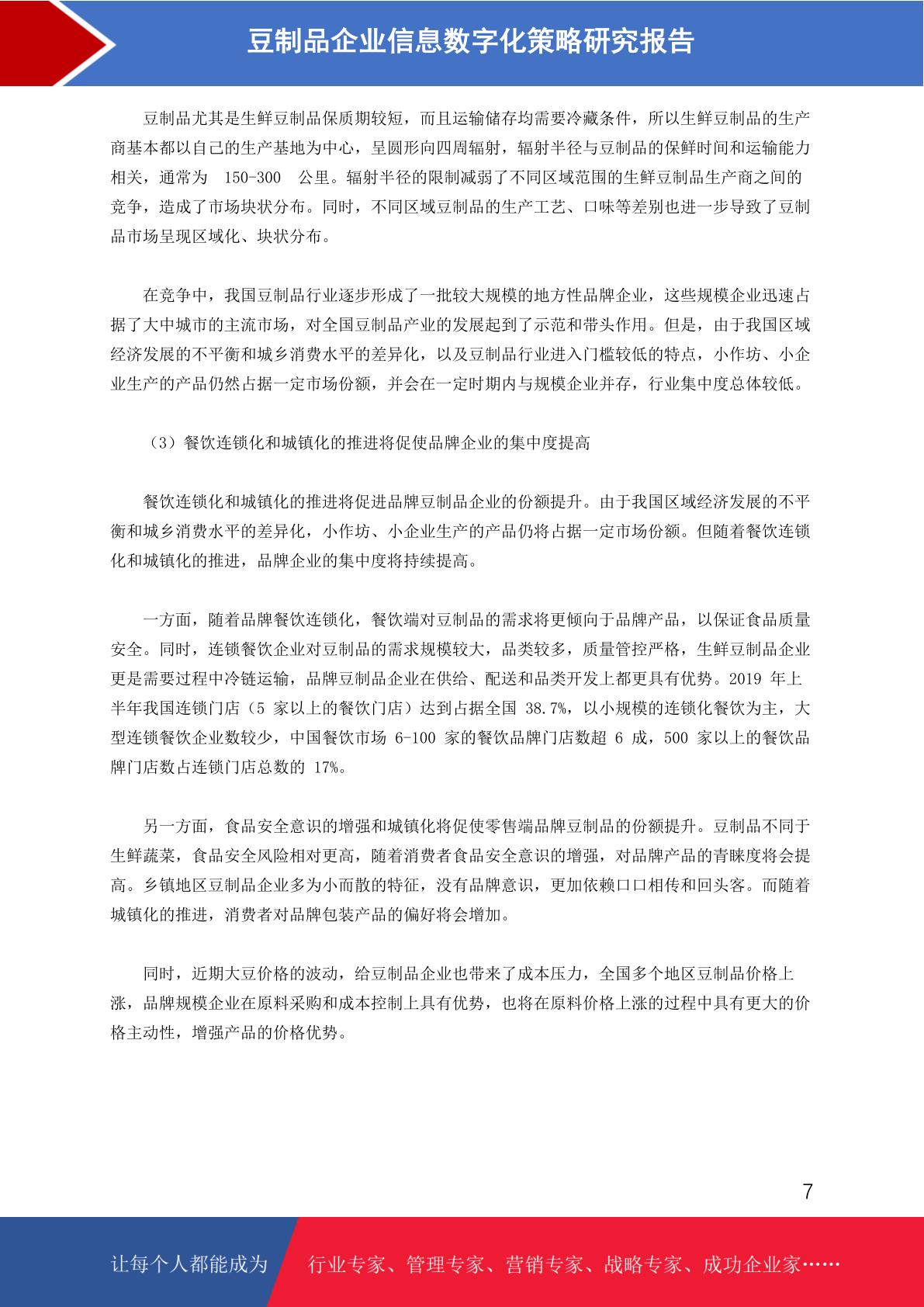 豆制品企业信息数字化策略研究报告

豆制品尤其是生鲜豆制品保质期较短，而且运输储存均需要冷藏条件，所以生鲜豆制品的生产商基本都以自己的生产基地为中心，呈圆形向四周辐射，辐射半径与豆制品的保鲜时间和运输能力相关，通常为 150-300 公里。辐射半径的限制减弱了不同区域范围的生鲜豆制品生产商之间的竞争，造成了市场块状分布。同时，不同区域豆制品的生产工艺、口味等差别也进一步导致了豆制品市场呈现区域化、块状分布。

在竞争中，我国豆制品行业逐步形成了一批较大规模的地方性品牌企业，这些规模企业迅速占据了大中城市的主流市场，对全国豆制品产业的发展起到了示范和带头作用。但是，由于我国区域经济发展的不平衡和城乡消费水平的差异化，以及豆制品行业进入门槛较低的特点，小作坊、小企业生产的产品仍然占据一定市场份额，并会在一定时期内与规模企业并存，行业集中度总体较低。

（3）餐饮连锁化和城镇化的推进将促使品牌企业的集中度提高

餐饮连锁化和城镇化的推进将促进品牌豆制品企业的份额提升。由于我国区域经济发展的不平衡和城乡消费水平的差异化，小作坊、小企业生产的产品仍将占据一定市场份额。但随着餐饮连锁化和城镇化的推进，品牌企业的集中度将持续提高。

一方面，随着品牌餐饮连锁化，餐饮端对豆制品的需求将更倾向于品牌产品，以保证食品质量安全。同时，连锁餐饮企业对豆制品的需求规模较大，品类较多，质量管控严格，生鲜豆制品企业更是需要过程中冷链运输，品牌豆制品企业在供给、配送和品类开发上都更具有优势。2019 年上半年我国连锁门店（5 家以上的餐饮门店）达到占据全国 38.7%，以小规模的连锁化餐饮为主，大型连锁餐饮企业数较少，中国餐饮市场 6-100 家的餐饮品牌门店数超 6 成，500 家以上的餐饮品牌门店数占连锁门店总数的 17%。

另一方面，食品安全意识的增强和城镇化将促使零售端品牌豆制品的份额提升。豆制品不同于生鲜蔬菜，食品安全风险相对更高，随着消费者食品安全意识的增强，对品牌产品的青睐度将会提高。乡镇地区豆制品企业多为小而散的特征，没有品牌意识，更加依赖口口相传和回头客。而随着城镇化的推进，消费者对品牌包装产品的偏好将会增加。

同时，近期大豆价格的波动，给豆制品企业也带来了成本压力，全国多个地区豆制品价格上涨，品牌规模企业在原料采购和成本控制上具有优势，也将在原料价格上涨的过程中具有更大的价格主动性，增强产品的价格优势。

7

让每个人都能成为 行业专家、管理专家、营销专家、战略专家、成功企业家……